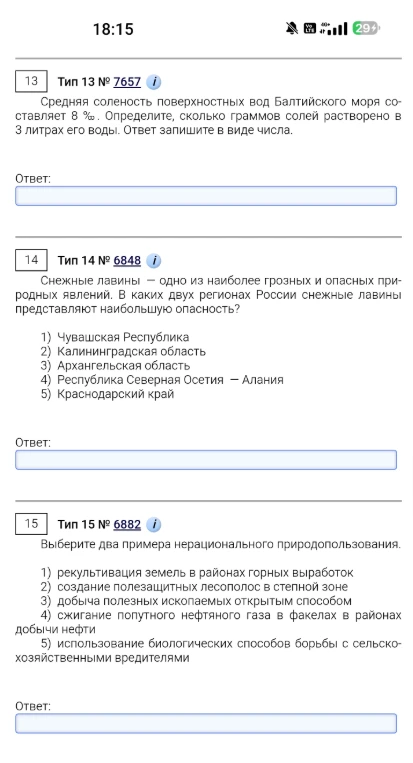 18:15

29

13 Тип 13 № 7657 i

Средняя соленость поверхностных вод Балтийского моря составляет 8 ‰. Определите, сколько граммов солей растворено в 3 литрах его воды. Ответ запишите в виде числа.

Ответ:

14 Тип 14 № 6848 i

Снежные лавины — одно из наиболее грозных и опасных природных явлений. В каких двух регионах России снежные лавины представляют наибольшую опасность?

1) Чувашская Республика
2) Калининградская область
3) Архангельская область
4) Республика Северная Осетия — Алания
5) Краснодарский край

Ответ:

15 Тип 15 № 6882 i

Выберите два примера нерационального природопользования.

1) рекультивация земель в районах горных выработок
2) создание полезащитных лесополос в степной зоне
3) добыча полезных ископаемых открытым способом
4) сжигание попутного нефтяного газа в факелах в районах добычи нефти
5) использование биологических способов борьбы с сельскохозяйственными вредителями

Ответ: